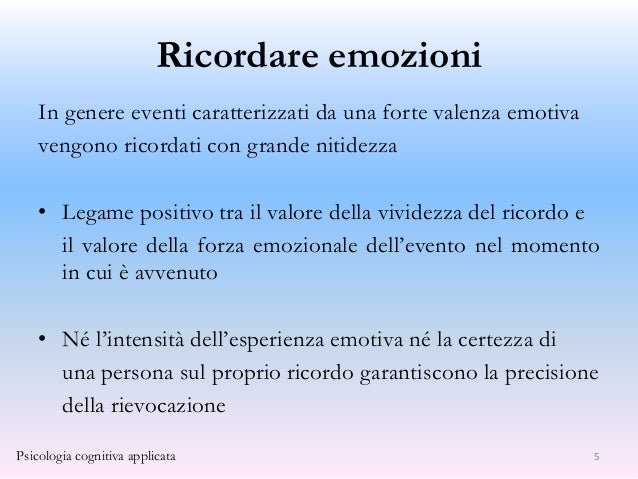 Ricordare emozioni

In genere eventi caratterizzati da una forte valenza emotiva vengono ricordati con grande nitidezza

• Legame positivo tra il valore della vividezza del ricordo e il valore della forza emozionale dell'evento nel momento in cui è avvenuto

• Né l'intensità dell'esperienza emotiva né la certezza di una persona sul proprio ricordo garantiscono la precisione della rievocazione

Psicologia cognitiva applicata

5